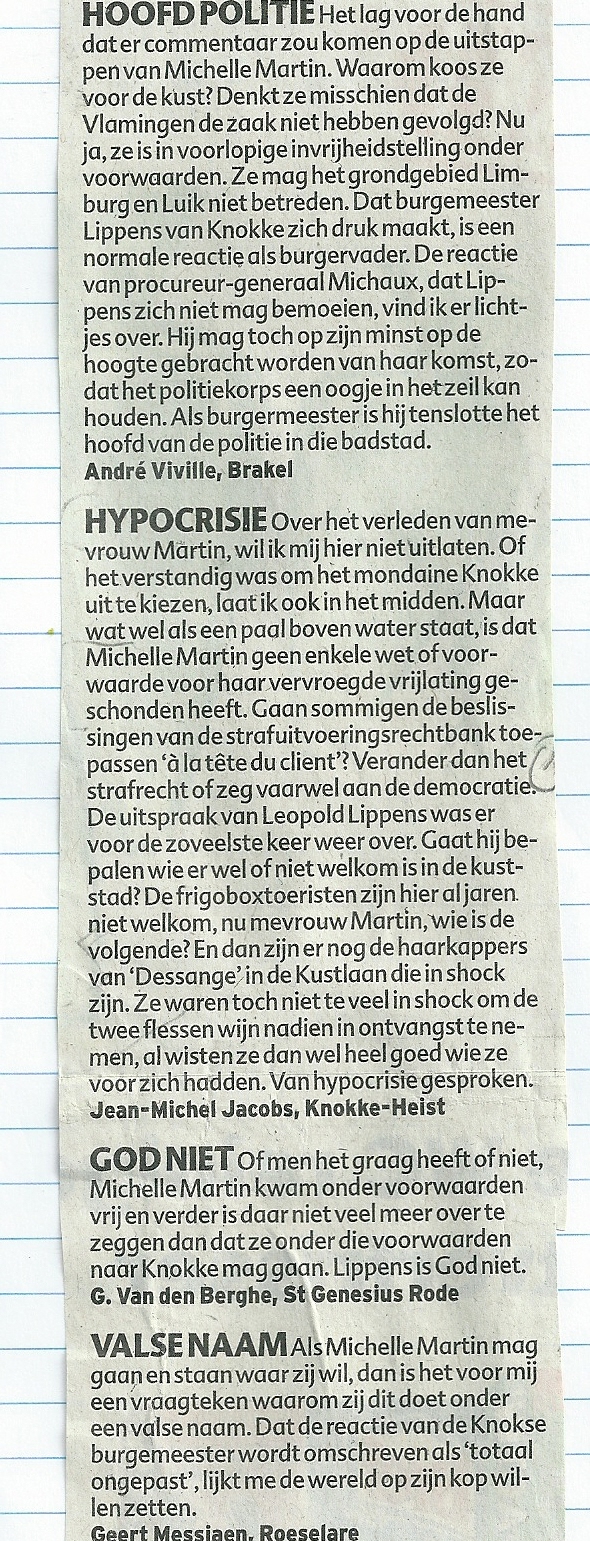 HOOFD POLITIE Het lag voor de hand dat er commentaar zou komen op de uitstappen van Michelle Martin. Waarom koos ze voor de kust? Denkt ze misschien dat de Vlamingen de zaak niet hebben gevolgd? Nu ja, ze is in voorlopige invrijheidstelling onder voorwaarden. Ze mag het grondgebied Limburg en Luik niet betreden. Dat burgemeester Lippens van Knokke zich druk maakt, is een normale reactie als burgervader. De reactie van procureur-generaal Michaux, dat Lippens zich niet mag bemoeien, vind ik er lichtjes over. Hij mag toch op zijn minst op de hoogte gebracht worden van haar komst, zodat het politiekorps een oogje in het zeil kan houden. Als burgermeester is hij tenslotte het hoofd van de politie in die badstad.
André Viville, Brakel

HYPOCRISIE Over het verleden van mevrouw Martin, wil ik mij hier niet uitlaten. Of het verstandig was om het mondaine Knokke uit te kiezen, laat ik ook in het midden. Maar wat wel als een paal boven water staat, is dat Michelle Martin geen enkele wet of voorwaarde voor haar vervroegde vrijlating geschonden heeft. Gaan sommigen de beslissingen van de strafuitvoeringsrechtbank toepassen 'à la tête du client'? Verander dan het strafrecht of zeg vaarwel aan de democratie. De uitspraak van Leopold Lippens was er voor de zoveelste keer weer over. Gaat hij bepalen wie er wel of niet welkom is in de kuststad? De frigoboxtoeristen zijn hier al jaren niet welkom, nu mevrouw Martin, wie is de volgende? En dan zijn er nog de haarkappers van 'Dessange' in de Kustlaan die in shock zijn. Ze waren toch niet te veel in shock om de twee flessen wijn nadien in ontvangst te nemen, al wisten ze dan wel heel goed wie ze voor zich hadden. Van hypocrisie gesproken.
Jean-Michel Jacobs, Knokke-Heist

GOD NIET Of men het graag heeft of niet, Michelle Martin kwam onder voorwaarden vrij en verder is daar niet veel meer over te zeggen dan dat ze onder die voorwaarden naar Knokke mag gaan. Lippens is God niet.
G. Van den Berghe, St Genesius Rode

VALSE NAAM Als Michelle Martin mag gaan en staan waar zij wil, dan is het voor mij een vraagteken waarom zij dit doet onder een valse naam. Dat de reactie van de Knokse burgemeester wordt omschreven als 'totaal ongepast', lijkt me de wereld op zijn kop willen zetten.
Geert Messiaen, Roeselare